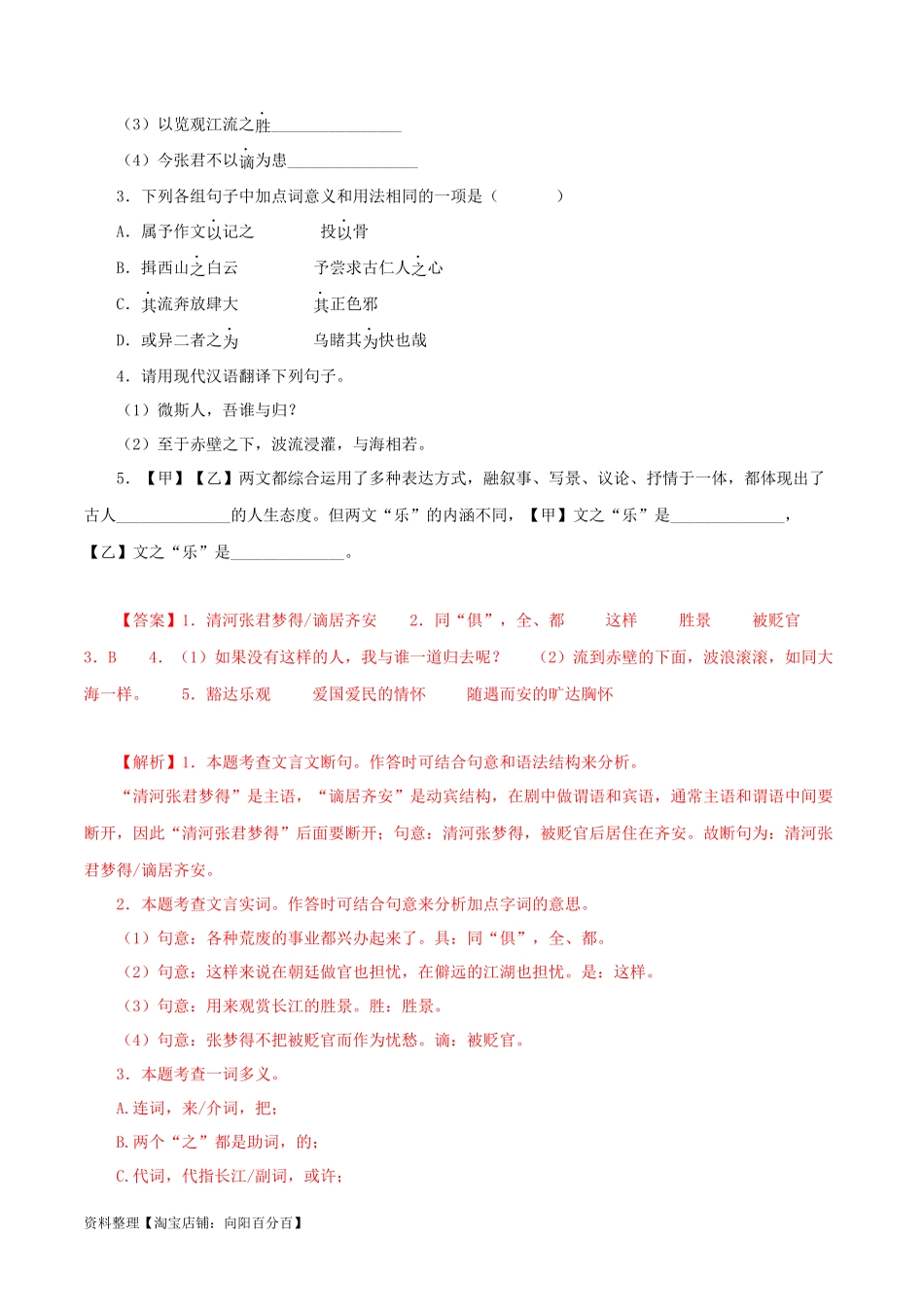 （3）以览观江流之胜________________

（4）今张君不以谪为患________________

3．下列各组句子中加点词意义和用法相同的一项是（　　）

A．属予作文以记之　　　投以骨

B．揖西山之白云　　　　予尝求古仁人之心

C．其流奔放肆大　　　　其正色邪

D．或异二者之为　　　　乌睹其为快也哉

4．请用现代汉语翻译下列句子。

（1）微斯人，吾谁与归?

（2）至于赤壁之下，波流浸灌，与海相若。

5．【甲】【乙】两文都综合运用了多种表达方式，融叙事、写景、议论、抒情于一体，都体现出了古人______________的人生态度。但两文“乐”的内涵不同，【甲】文之“乐”是______________，【乙】文之“乐”是______________。

【答案】1．清河张君梦得/谪居齐安　2．同“俱”，全、都　这样　胜景　被贬官　3．B　4．（1）如果没有这样的人，我与谁一道归去呢？　（2）流到赤壁的下面，波浪滚滚，如同大海一样。　5．豁达乐观　爱国爱民的情怀　随遇而安的旷达胸怀

【解析】1．本题考查文言文断句。作答时可结合句意和语法结构来分析。

“清河张君梦得”是主语，“谪居齐安”是动宾结构，在剧中做谓语和宾语，通常主语和谓语中间要断开，因此“清河张君梦得”后面要断开；句意：清河张梦得，被贬官后居住在齐安。故断句为：清河张君梦得/谪居齐安。

2．本题考查文言实词。作答时可结合句意来分析加点字词的意思。

（1）句意：各种荒废的事业都兴办起来了。具：同“俱”，全、都。

（2）句意：这样来说在朝廷做官也担忧，在僻远的江湖也担忧。是：这样。

（3）句意：用来观赏长江的胜景。胜：胜景。

（4）句意：张梦得不把被贬官而作为忧愁。谪：被贬官。

3．本题考查一词多义。

A.连词，来/介词，把；

B.两个“之”都是助词，的；

C.代词，代指长江/副词，或许；

资料整理【淘宝店铺：向阳百分百】